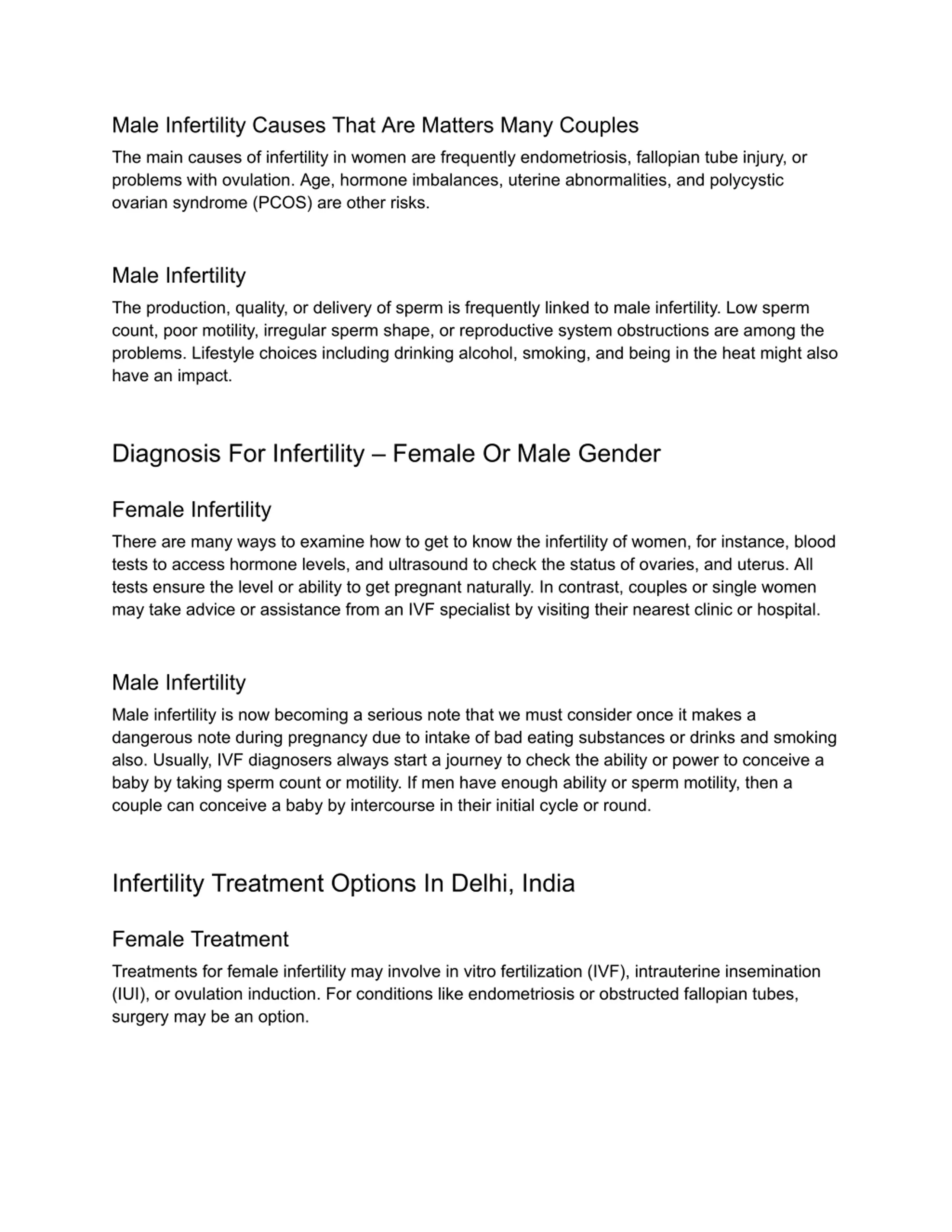 Male Infertility Causes That Are Matters Many Couples

The main causes of infertility in women are frequently endometriosis, fallopian tube injury, or problems with ovulation. Age, hormone imbalances, uterine abnormalities, and polycystic ovarian syndrome (PCOS) are other risks.

Male Infertility

The production, quality, or delivery of sperm is frequently linked to male infertility. Low sperm count, poor motility, irregular sperm shape, or reproductive system obstructions are among the problems. Lifestyle choices including drinking alcohol, smoking, and being in the heat might also have an impact.

Diagnosis For Infertility – Female Or Male Gender

Female Infertility

There are many ways to examine how to get to know the infertility of women, for instance, blood tests to access hormone levels, and ultrasound to check the status of ovaries, and uterus. All tests ensure the level or ability to get pregnant naturally. In contrast, couples or single women may take advice or assistance from an IVF specialist by visiting their nearest clinic or hospital.

Male Infertility

Male infertility is now becoming a serious note that we must consider once it makes a dangerous note during pregnancy due to intake of bad eating substances or drinks and smoking also. Usually, IVF diagnosers always start a journey to check the ability or power to conceive a baby by taking sperm count or motility. If men have enough ability or sperm motility, then a couple can conceive a baby by intercourse in their initial cycle or round.

Infertility Treatment Options In Delhi, India

Female Treatment

Treatments for female infertility may involve in vitro fertilization (IVF), intrauterine insemination (IUI), or ovulation induction. For conditions like endometriosis or obstructed fallopian tubes, surgery may be an option.